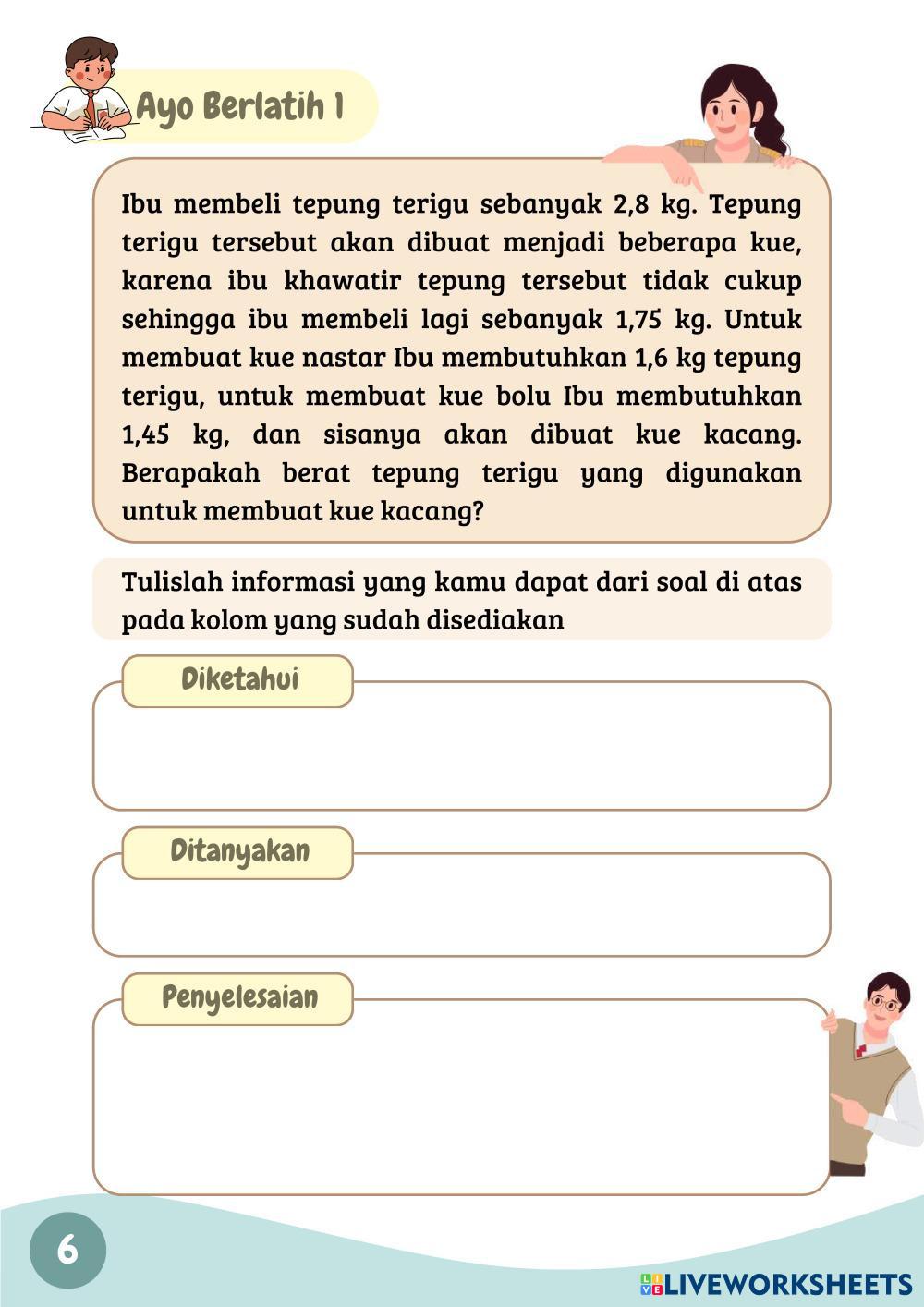 Ayo Berlatih 1

Ibu membeli tepung terigu sebanyak 2,8 kg. Tepung terigu tersebut akan dibuat menjadi beberapa kue, karena ibu khawatir tepung tersebut tidak cukup sehingga ibu membeli lagi sebanyak 1,75 kg. Untuk membuat kue nastar Ibu membutuhkan 1,6 kg tepung terigu, untuk membuat kue bolu Ibu membutuhkan 1,45 kg, dan sisanya akan dibuat kue kacang. Berapakah berat tepung terigu yang digunakan untuk membuat kue kacang?

Tulislah informasi yang kamu dapat dari soal di atas pada kolom yang sudah disediakan

Diketahui

Ditanyakan

Penyelesaian

6

LIVEWORKSHEETS